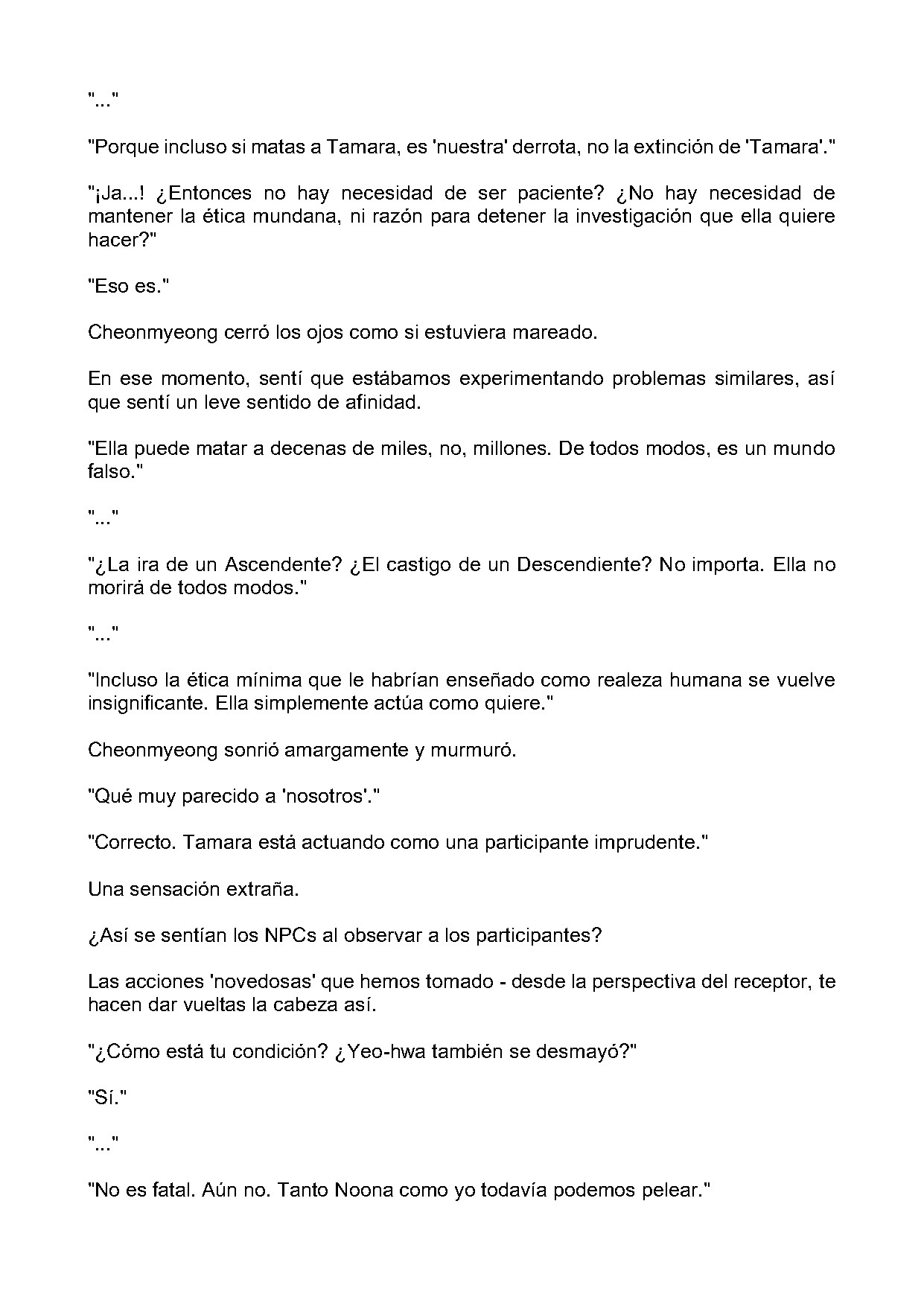 "..."

"Porque incluso si matas a Tamara, es 'nuestra' derrota, no la extinción de 'Tamara'."

"¡Ja...! ¿Entonces no hay necesidad de ser paciente? ¿No hay necesidad de mantener la ética mundana, ni razón para detener la investigación que ella quiere hacer?"

"Eso es."

Cheonmyeong cerró los ojos como si estuviera mareado.

En ese momento, sentí que estábamos experimentando problemas similares, así que sentí un leve sentido de afinidad.

"Ella puede matar a decenas de miles, no, millones. De todos modos, es un mundo falso."

"..."

"¿La ira de un Ascendente? ¿El castigo de un Descendiente? No importa. Ella no morirá de todos modos."

"..."

"Incluso la ética mínima que le habrían enseñado como realeza humana se vuelve insignificante. Ella simplemente actúa como quiere."

Cheonmyeong sonrió amargamente y murmuró.

"Qué muy parecido a 'nosotros'."

"Correcto. Tamara está actuando como una participante imprudente."

Una sensación extraña.

¿Así se sentían los NPCs al observar a los participantes?

Las acciones 'novedosas' que hemos tomado - desde la perspectiva del receptor, te hacen dar vueltas la cabeza así.

"¿Cómo está tu condición? ¿Yeo-hwa también se desmayó?"

"Sí."

"..."

"No es fatal. Aún no. Tanto Noona como yo todavía podemos pelear."